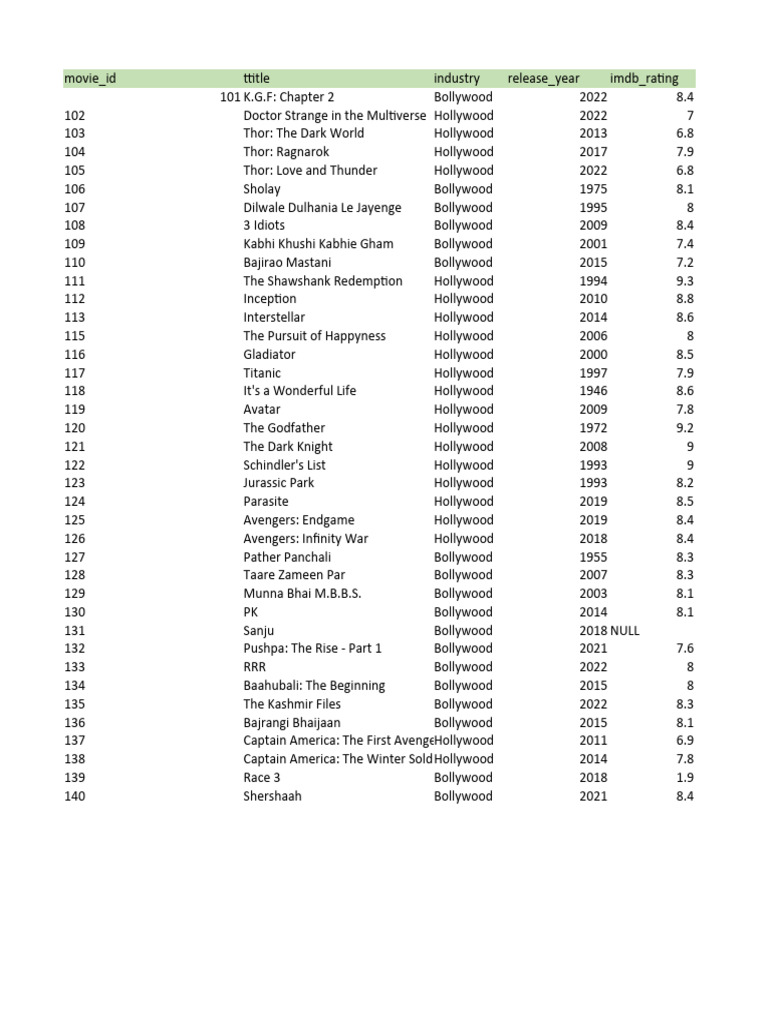 | movie_id | ttitle | industry | release_year | imdb_rating |
|---|---|---|---|---|
| 101 | K.G.F: Chapter 2 | Bollywood | 2022 | 8.4 |
| 102 | Doctor Strange in the Multiverse | Hollywood | 2022 | 7 |
| 103 | Thor: The Dark World | Hollywood | 2013 | 6.8 |
| 104 | Thor: Ragnarok | Hollywood | 2017 | 7.9 |
| 105 | Thor: Love and Thunder | Hollywood | 2022 | 6.8 |
| 106 | Sholay | Bollywood | 1975 | 8.1 |
| 107 | Dilwale Dulhania Le Jayenge | Bollywood | 1995 | 8 |
| 108 | 3 Idiots | Bollywood | 2009 | 8.4 |
| 109 | Kabhi Khushi Kabhie Gham | Bollywood | 2001 | 7.4 |
| 110 | Bajirao Mastani | Bollywood | 2015 | 7.2 |
| 111 | The Shawshank Redemption | Hollywood | 1994 | 9.3 |
| 112 | Inception | Hollywood | 2010 | 8.8 |
| 113 | Interstellar | Hollywood | 2014 | 8.6 |
| 115 | The Pursuit of Happyness | Hollywood | 2006 | 8 |
| 116 | Gladiator | Hollywood | 2000 | 8.5 |
| 117 | Titanic | Hollywood | 1997 | 7.9 |
| 118 | It's a Wonderful Life | Hollywood | 1946 | 8.6 |
| 119 | Avatar | Hollywood | 2009 | 7.8 |
| 120 | The Godfather | Hollywood | 1972 | 9.2 |
| 121 | The Dark Knight | Hollywood | 2008 | 9 |
| 122 | Schindler's List | Hollywood | 1993 | 9 |
| 123 | Jurassic Park | Hollywood | 1993 | 8.2 |
| 124 | Parasite | Hollywood | 2019 | 8.5 |
| 125 | Avengers: Endgame | Hollywood | 2019 | 8.4 |
| 126 | Avengers: Infinity War | Hollywood | 2018 | 8.4 |
| 127 | Pather Panchali | Bollywood | 1955 | 8.3 |
| 128 | Taare Zameen Par | Bollywood | 2007 | 8.3 |
| 129 | Munna Bhai M.B.B.S. | Bollywood | 2003 | 8.1 |
| 130 | PK | Bollywood | 2014 | 8.1 |
| 131 | Sanju | Bollywood | 2018 | NULL |
| 132 | Pushpa: The Rise - Part 1 | Bollywood | 2021 | 7.6 |
| 133 | RRR | Bollywood | 2022 | 8 |
| 134 | Baahubali: The Beginning | Bollywood | 2015 | 8 |
| 135 | The Kashmir Files | Bollywood | 2022 | 8.3 |
| 136 | Bajrangi Bhaijaan | Bollywood | 2015 | 8.1 |
| 137 | Captain America: The First Avenge | Hollywood | 2011 | 6.9 |
| 138 | Captain America: The Winter Sold | Hollywood | 2014 | 7.8 |
| 139 | Race 3 | Bollywood | 2018 | 1.9 |
| 140 | Shershaah | Bollywood | 2021 | 8.4 |